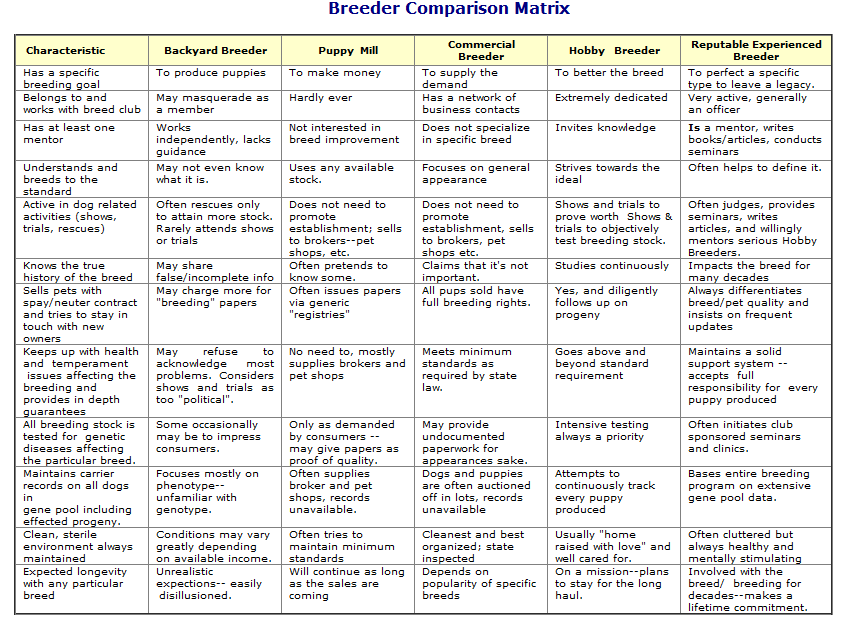 Breeder Comparison Matrix

| Characteristic | Backyard Breeder | Puppy Mill | Commercial Breeder | Hobby Breeder | Reputable Experienced Breeder |
|---|---|---|---|---|---|
| Has a specific breeding goal | To produce puppies | To make money | To supply the demand | To better the breed | To perfect a specific type to leave a legacy. |
| Belongs to and works with breed club | May masquerade as a member | Hardly ever | Has a network of business contacts | Extremely dedicated | Very active, generally an officer |
| Has at least one mentor | Works independently, lacks guidance | Not interested in breed improvement | Does not specialize in specific breed | Invites knowledge | Is a mentor, writes books/articles, conducts seminars |
| Understands and breeds to the standard | May not even know what it is. | Uses any available stock. | Focuses on general appearance | Strives towards the ideal | Often helps to define it. |
| Active in dog related activities (shows, trials, rescues) | Often rescues only to attain more stock. Rarely attends shows or trials | Does not need to promote establishment; sells to brokers--pet shops, etc. | Does not need to promote establishment, sells to brokers, pet shops etc. | Shows and trials to prove worth Shows & trials to objectively test breeding stock. | Often judges, provides seminars, writes articles, and willingly mentors serious Hobby Breeders. |
| Knows the true history of the breed | May share false/incomplete info | Often pretends to know some. | Claims that it's not important. | Studies continuously | Impacts the breed for many decades |
| Sells pets with spay/neuter contract and tries to stay in touch with new owners | May charge more for "breeding" papers | Often issues papers via generic "registries" | All pups sold have full breeding rights. | Yes, and diligently follows up on progeny | Always differentiates breed/pet quality and insists on frequent updates |
| Keeps up with health and temperament issues affecting the breeding and provides in depth guarantees | May refuse to acknowledge most problems. Considers shows and trials as too "political". | No need to, mostly supplies brokers and pet shops | Meets minimum standards as required by state law. | Goes above and beyond standard requirement | Maintains a solid support system -- accepts full responsibility for every puppy produced |
| All breeding stock is tested for genetic diseases affecting the particular breed. | Some occasionally may be to impress consumers. | Only as demanded by consumers -- may give papers as proof of quality. | May provide undocumented paperwork for appearances sake. | Intensive testing always a priority | Often initiates club sponsored seminars and clinics. |
| Maintains carrier records on all dogs in gene pool including effected progeny. | Focuses mostly on phenotype-- unfamiliar with genotype. | Often supplies broker and pet shops, records unavailable. | Dogs and puppies are often auctioned off in lots, records unavailable | Attempts to continuously track every puppy produced | Bases entire breeding program on extensive gene pool data. |
| Clean, sterile environment always maintained | Conditions may vary greatly depending on available income. | Often tries to maintain minimum standards | Cleanest and best organized; state inspected | Usually "home raised with love" and well cared for. | Often cluttered but always healthy and mentally stimulating |
| Expected longevity with any particular breed | Unrealistic expections-- easily disillusioned. | Will continue as long as the sales are coming | Depends on popularity of specific breeds | On a mission--plans to stay for the long haul. | Involved with the breed/ breeding for decades--makes a lifetime commitment. |